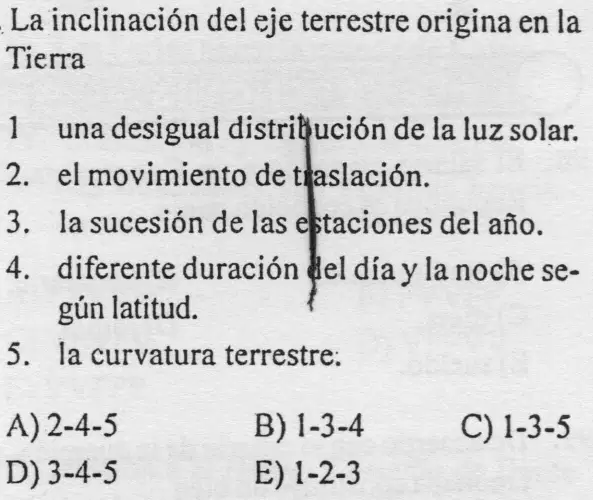 La inclinación del eje terrestre origina en la Tierra

1 una desigual distribución de la luz solar.
2. el movimiento de traslación.
3. la sucesión de las estaciones del año.
4. diferente duración del día y la noche según latitud.
5. la curvatura terrestre.

A) 2-4-5 B) 1-3-4 C) 1-3-5
D) 3-4-5 E) 1-2-3